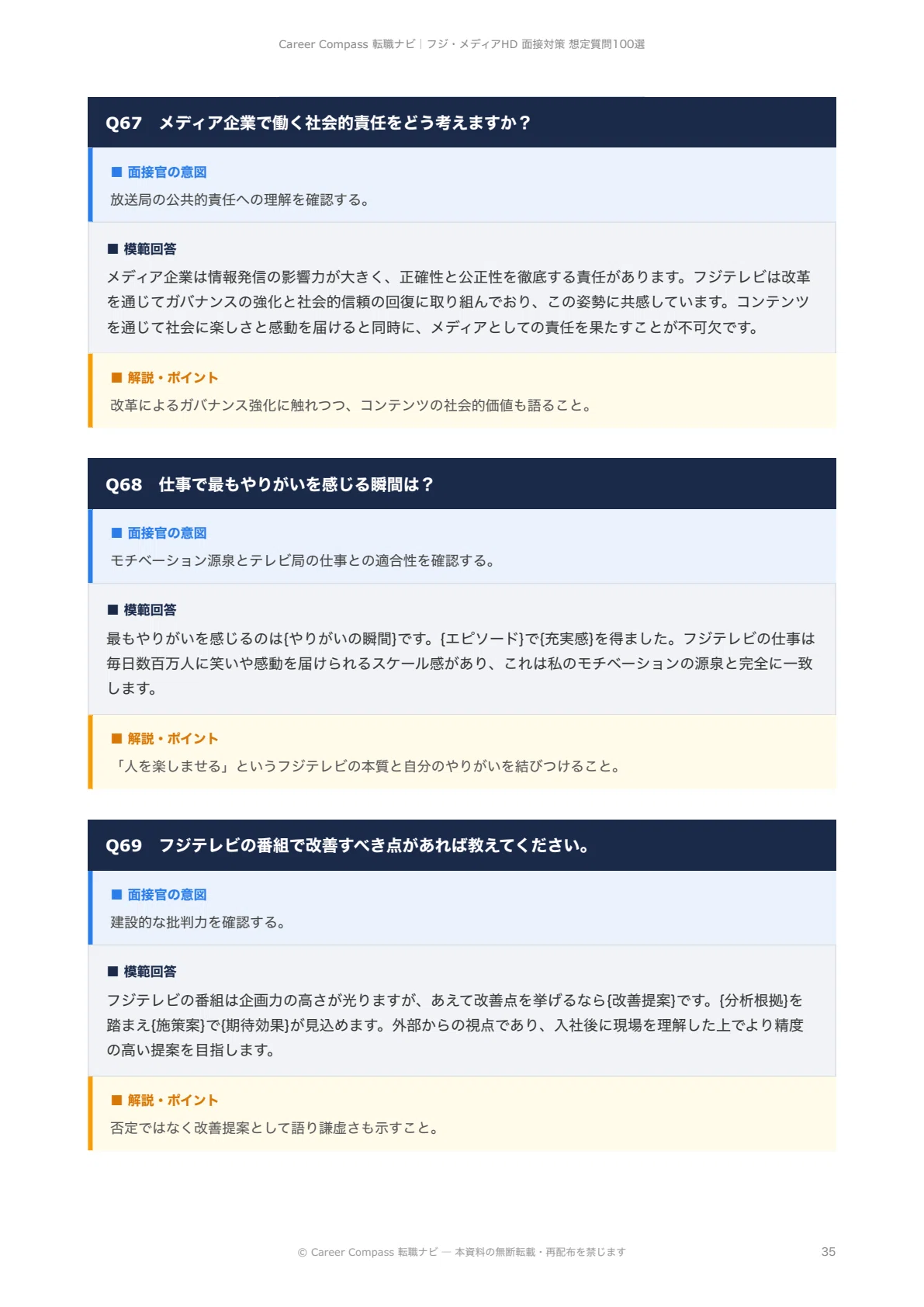 Career Compass 転職ナビ｜フジ・メディアHD 面接対策 想定質問100選

Q67　メディア企業で働く社会的責任をどう考えますか？

■ 面接官の意図

放送局の公共的責任への理解を確認する。

■ 模範回答

メディア企業は情報発信の影響力が大きく、正確性と公正性を徹底する責任があります。フジテレビは改革を通じてガバナンスの強化と社会的信頼の回復に取り組んでおり、この姿勢に共感しています。コンテンツを通じて社会に楽しさと感動を届けると同時に、メディアとしての責任を果たすことが不可欠です。

■ 解説・ポイント

改革によるガバナンス強化に触れつつ、コンテンツの社会的価値も語ること。

Q68　仕事で最もやりがいを感じる瞬間は？

■ 面接官の意図

モチベーション源泉とテレビ局の仕事との適合性を確認する。

■ 模範回答

最もやりがいを感じるのは{やりがいの瞬間}です。{エピソード}で{充実感}を得ました。フジテレビの仕事は毎日数百万人に笑いや感動を届けられるスケール感があり、これは私のモチベーションの源泉と完全に一致します。

■ 解説・ポイント

「人を楽しませる」というフジテレビの本質と自分のやりがいを結びつけること。

Q69　フジテレビの番組で改善すべき点があれば教えてください。

■ 面接官の意図

建設的な批判力を確認する。

■ 模範回答

フジテレビの番組は企画力の高さが光りますが、あえて改善点を挙げるなら{改善提案}です。{分析根拠}を踏まえ{施策案}で{期待効果}が見込めます。外部からの視点であり、入社後に現場を理解した上でより精度の高い提案を目指します。

■ 解説・ポイント

否定ではなく改善提案として語り謙虚さも示すこと。

© Career Compass 転職ナビ — 本資料の無断転載・再配布を禁じます

35